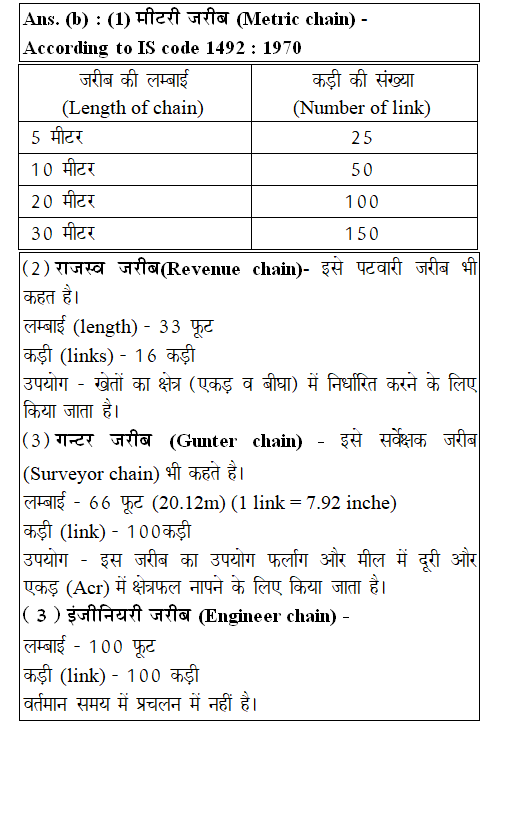 Ans. (b) : (1) मीटरी जरीब (Metric chain) - According to IS code 1492 : 1970

| जरीब की लम्बाई (Length of chain) | कड़ी की संख्या (Number of link) |
|---|---|
| 5 मीटर | 25 |
| 10 मीटर | 50 |
| 20 मीटर | 100 |
| 30 मीटर | 150 |

(2) राजस्व जरीब(Revenue chain)- इसे पटवारी जरीब भी कहत है।
लम्बाई (length) - 33 फूट
कड़ी (links) - 16 कड़ी
उपयोग - खेतों का क्षेत्र (एकड़ व बीघा) में निर्धारित करने के लिए किया जाता है।
(3) गन्टर जरीब (Gunter chain) - इसे सर्वेक्षक जरीब (Surveyor chain) भी कहते है।
लम्बाई - 66 फूट (20.12m) (1 link = 7.92 inche)
कड़ी (link) - 100कड़ी
उपयोग - इस जरीब का उपयोग फर्लांग और मील में दूरी और एकड़ (Acr) में क्षेत्रफल नापने के लिए किया जाता है।
( 3 ) इंजीनियरी जरीब (Engineer chain) -
लम्बाई - 100 फूट
कड़ी (link) - 100 कड़ी
वर्तमान समय में प्रचलन में नहीं है।